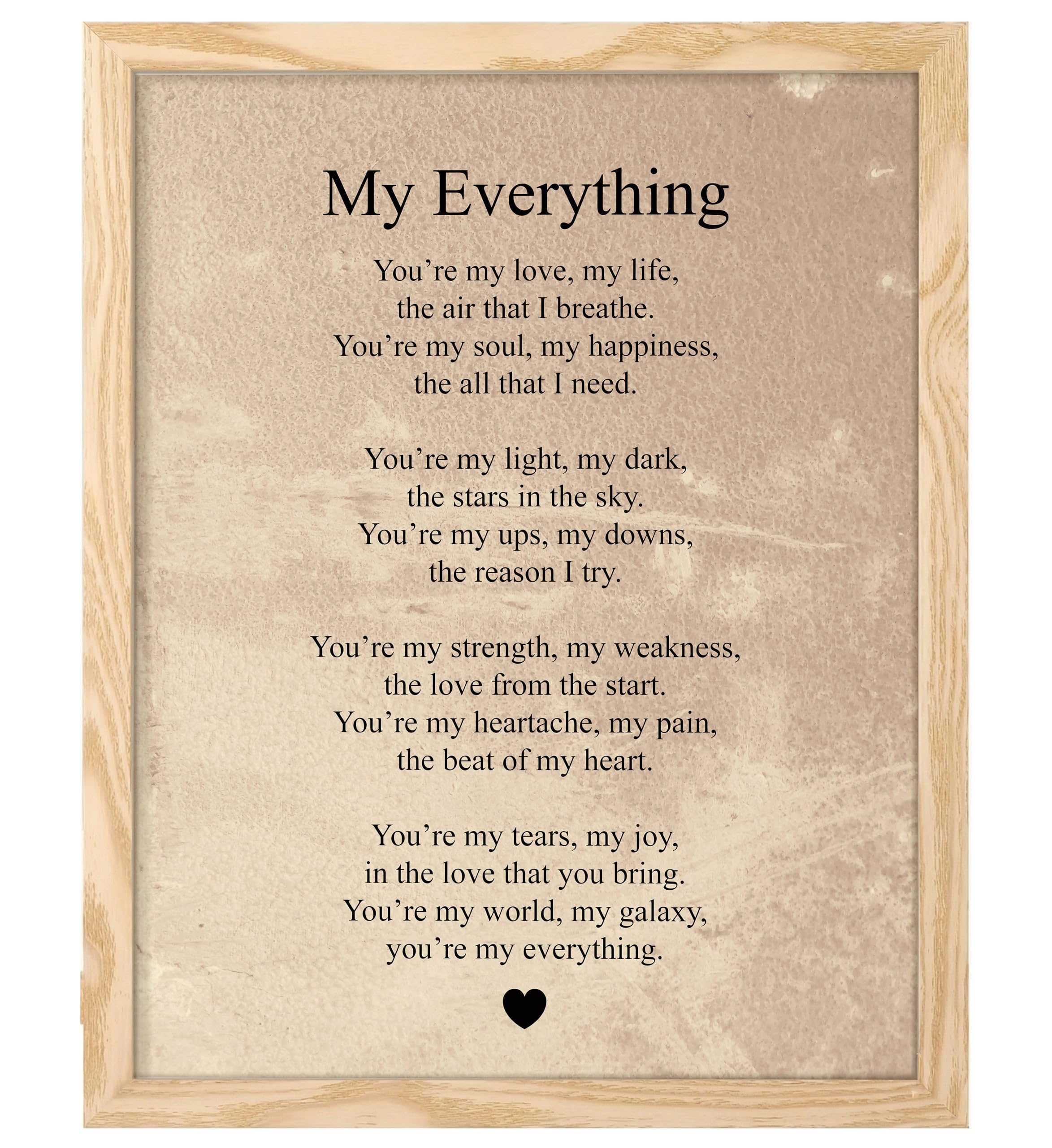 My Everything

You're my love, my life,
the air that I breathe.
You're my soul, my happiness,
the all that I need.

You're my light, my dark,
the stars in the sky.
You're my ups, my downs,
the reason I try.

You're my strength, my weakness,
the love from the start.
You're my heartache, my pain,
the beat of my heart.

You're my tears, my joy,
in the love that you bring.
You're my world, my galaxy,
you're my everything.